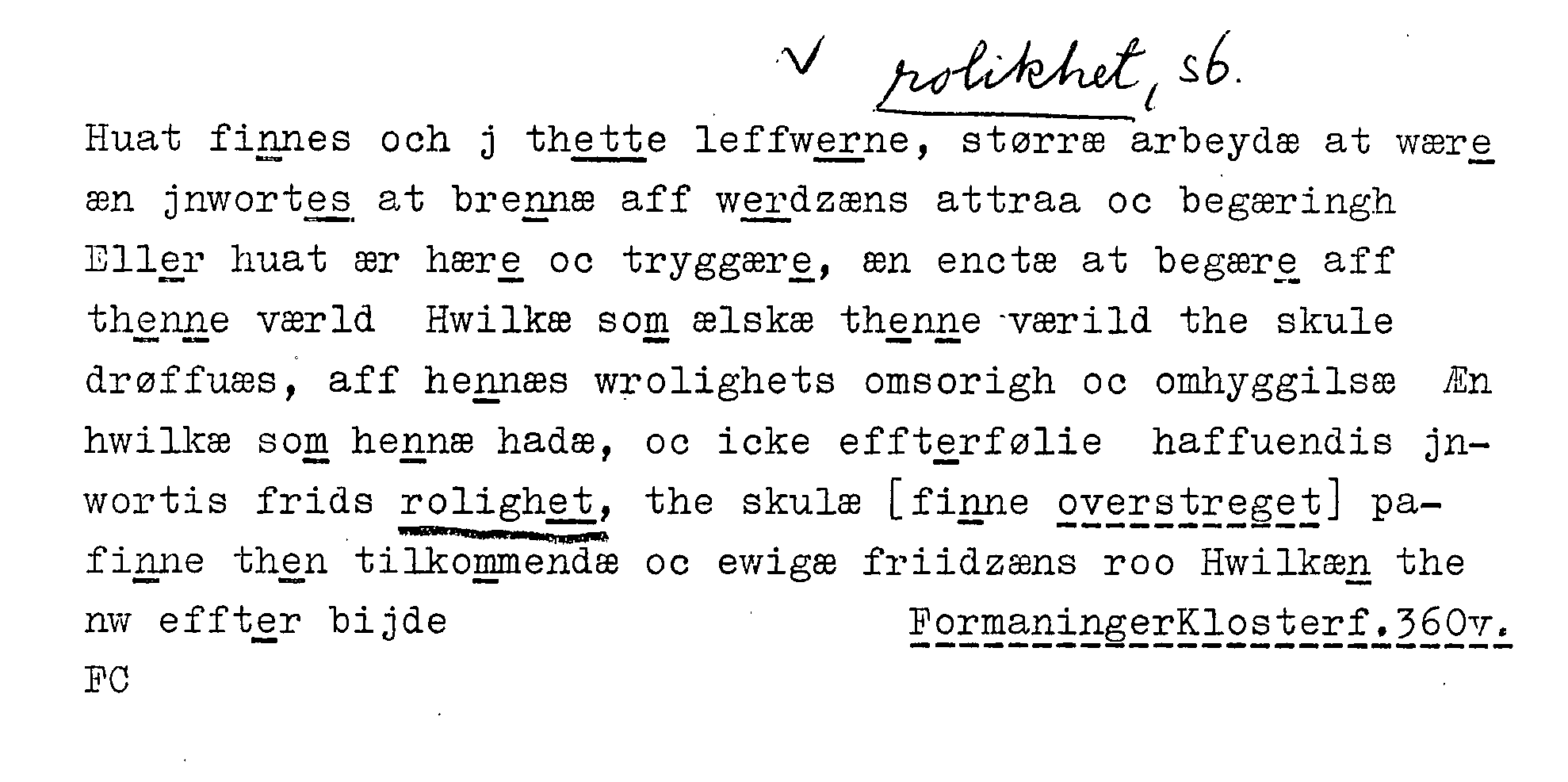 ✓ rolikhet, sb.

Huat finnes och j thette leffwerne, størræ arbeydæ at wære æn jnwortes at brennæ aff werdzæns attraa oc begæringh Eller huat ær hære oc tryggære, æn enctæ at begære aff thenne værld Hwilkæ som ælskæ thenne værild the skule drøffuæs, aff hennæs wrolighets omsorigh oc omhyggilsæ Æn hwilkæ som hennæ hadæ, oc icke effterfølie haffuendis jnwortis frids rolighet, the skulæ [finne overstreget] pafinne then tilkommendæ oc ewigæ friidzæns roo Hwilkæn the nw effter bijde

FormaningerKlosterf.360v.

FC